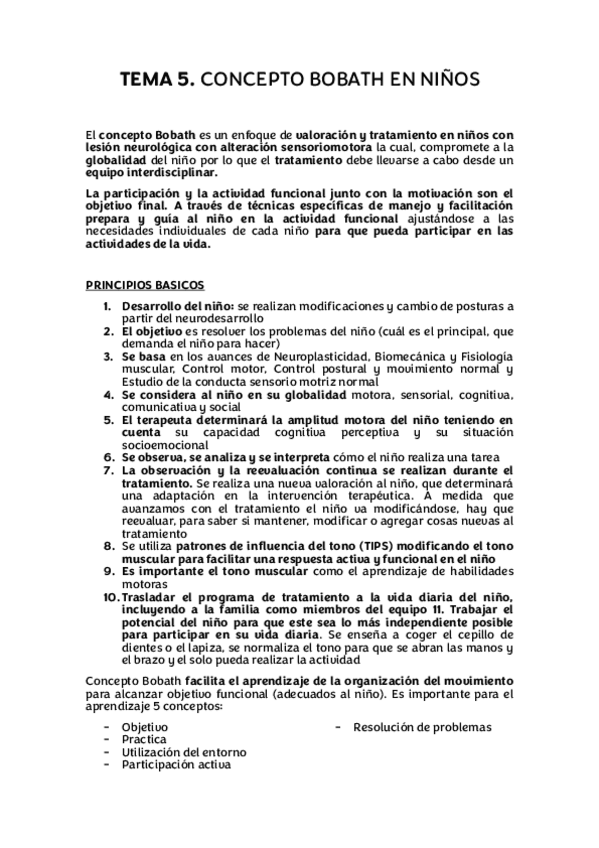 TEMA 5. CONCEPTO BOBATH EN NIÑOS

El concepto Bobath es un enfoque de valoración y tratamiento en niños con lesión neurológica con alteración sensoriomotora la cual, compromete a la globalidad del niño por lo que el tratamiento debe llevarse a cabo desde un equipo interdisciplinar.

La participación y la actividad funcional junto con la motivación son el objetivo final. A través de técnicas específicas de manejo y facilitación prepara y guía al niño en la actividad funcional ajustándose a las necesidades individuales de cada niño para que pueda participar en las actividades de la vida.

PRINCIPIOS BASICOS

1. Desarrollo del niño: se realizan modificaciones y cambio de posturas a partir del neurodesarrollo
2. El objetivo es resolver los problemas del niño (cuál es el principal, que demanda el niño para hacer)
3. Se basa en los avances de Neuroplasticidad, Biomecánica y Fisiología muscular, Control motor, Control postural y movimiento normal y Estudio de la conducta sensorio motriz normal
4. Se considera al niño en su globalidad motora, sensorial, cognitiva, comunicativa y social
5. El terapeuta determinará la amplitud motora del niño teniendo en cuenta su capacidad cognitiva perceptiva y su situación socioemocional
6. Se observa, se analiza y se interpreta cómo el niño realiza una tarea
7. La observación y la reevaluación continua se realizan durante el tratamiento. Se realiza una nueva valoración al niño, que determinará una adaptación en la intervención terapéutica. A medida que avanzamos con el tratamiento el niño va modificándose, hay que reevaluar, para saber si mantener, modificar o agregar cosas nuevas al tratamiento
8. Se utiliza patrones de influencia del tono (TIPS) modificando el tono muscular para facilitar una respuesta activa y funcional en el niño
9. Es importante el tono muscular como el aprendizaje de habilidades motoras
10. Trasladar el programa de tratamiento a la vida diaria del niño, incluyendo a la familia como miembros del equipo 11. Trabajar el potencial del niño para que este sea lo más independiente posible para participar en su vida diaria. Se enseña a coger el cepillo de dientes o el lapiza, se normaliza el tono para que se abran las manos y el brazo y el solo pueda realizar la actividad

Concepto Bobath facilita el aprendizaje de la organización del movimiento para alcanzar objetivo funcional (adecuados al niño). Es importante para el aprendizaje 5 conceptos:

- Objetivo
- Practica
- Utilización del entorno
- Participación activa
- Resolución de problemas